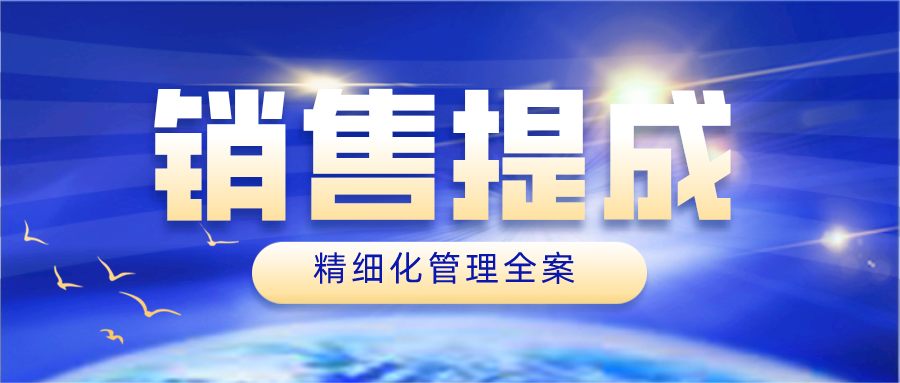 销售提成

精细化管理全案